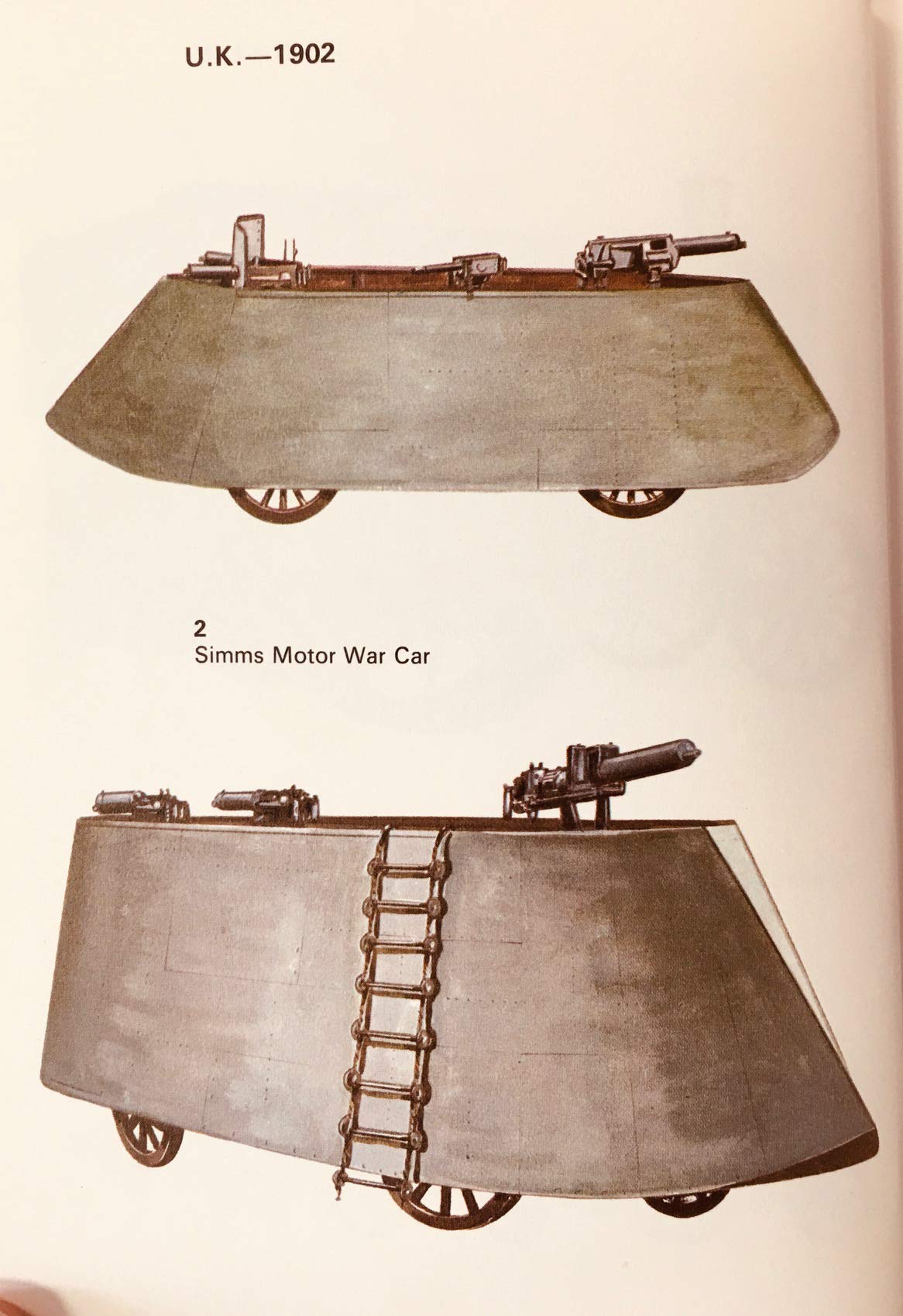 U.K.—1902

2
Simms Motor War Car